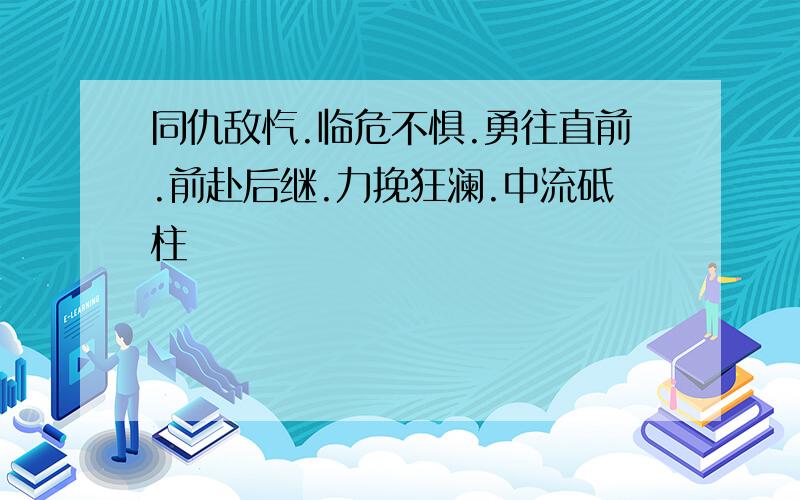 同仇敌忾.临危不惧.勇往直前.前赴后继.力挽狂澜.中流砥柱

E-LEARNING